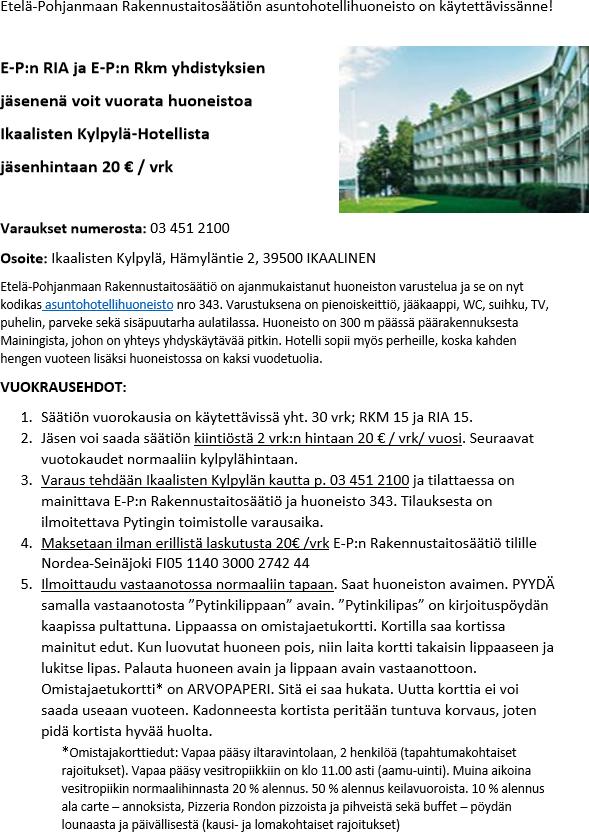 Etelä-Pohjanmaan Rakennustaitosäätiön asuntohotellihuoneisto on käytettävissänne!

E-P:n RIA ja E-P:n Rkm yhdistyksien jäsenenä voit vuorata huoneistoa Ikaalisten Kylpylä-Hotellista jäsenhintaan 20 € / vrk

Varaukset numerosta: 03 451 2100

Osoite: Ikaalisten Kylpylä, Hämyläntie 2, 39500 IKAALINEN

Etelä-Pohjanmaan Rakennustaitosäätiö on ajanmukaistanut huoneiston varustelua ja se on nyt kodikas asuntohotellihuoneisto nro 343. Varustuksena on pienoiskeittiö, jääkaappi, WC, suihku, TV, puhelin, parveke sekä sisäpuutarha aulatilassa. Huoneisto on 300 m päässä päärakennuksesta Mainingista, johon on yhteys yhdyskäytävää pitkin. Hotelli sopii myös perheille, koska kahden hengen vuoteen lisäksi huoneistossa on kaksi vuodetuolia.

VUOKRAUSEHDOT:

1. Säätiön vuorokausia on käytettävissä yht. 30 vrk; RKM 15 ja RIA 15.
2. Jäsen voi saada säätiön kiintiöstä 2 vrk:n hintaan 20 € / vrk/ vuosi. Seuraavat vuotokaudet normaaliin kylpylähintaan.
3. Varaus tehdään Ikaalisten Kylpylän kautta p. 03 451 2100 ja tilattaessa on mainittava E-P:n Rakennustaitosäätiö ja huoneisto 343. Tilauksesta on ilmoitettava Pytingin toimistolle varausaika.
4. Maksetaan ilman erillistä laskutusta 20€ /vrk E-P:n Rakennustaitosäätiö tilille Nordea-Seinäjoki FI05 1140 3000 2742 44
5. Ilmoittaudu vastaanotossa normaaliin tapaan. Saat huoneiston avaimen. PYYDÄ samalla vastaanotosta "Pytinkilippaan" avain. "Pytinkilipas" on kirjoituspöydän kaapissa pultattuna. Lippaassa on omistajaetukortti. Kortilla saa kortissa mainitut edut. Kun luovutat huoneen pois, niin laita kortti takaisin lippaaseen ja lukitse lipas. Palauta huoneen avain ja lippaan avain vastaanottoon. Omistajaetukortti* on ARVOPAPERI. Sitä ei saa hukata. Uutta korttia ei voi saada useaan vuoteen. Kadonneesta kortista peritään tuntuva korvaus, joten pidä kortista hyvää huolta.

*Omistajakorttiedut: Vapaa pääsy iltaravintolaan, 2 henkilöä (tapahtumakohtaiset rajoitukset). Vapaa pääsy vesitropiikkiin on klo 11.00 asti (aamu-uinti). Muina aikoina vesitropiikin normaalihinnasta 20 % alennus. 50 % alennus keilavuoroista. 10 % alennus ala carte – annoksista, Pizzeria Rondon pizzoista ja pihveistä sekä buffet – pöydän lounaasta ja päivällisestä (kausi- ja lomakohtaiset rajoitukset)